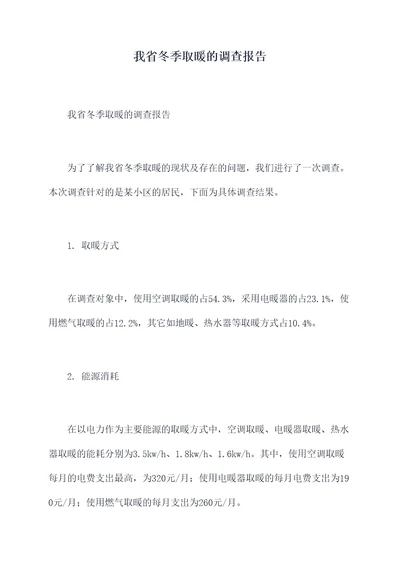 我省冬季取暖的调查报告

我省冬季取暖的调查报告

为了了解我省冬季取暖的现状及存在的问题，我们进行了一次调查。本次调查针对的是某小区的居民，下面为具体调查结果。

1. 取暖方式

在调查对象中，使用空调取暖的占54.3%，采用电暖器的占23.1%，使用燃气取暖的占12.2%，其它如地暖、热水器等取暖方式占10.4%。

2. 能源消耗

在以电力作为主要能源的取暖方式中，空调取暖、电暖器取暖、热水器取暖的能耗分别为3.5kw/h、1.8kw/h、1.6kw/h。其中，使用空调取暖每月的电费支出最高，为320元/月；使用电暖器取暖的每月电费支出为190元/月；使用燃气取暖的每月支出为260元/月。